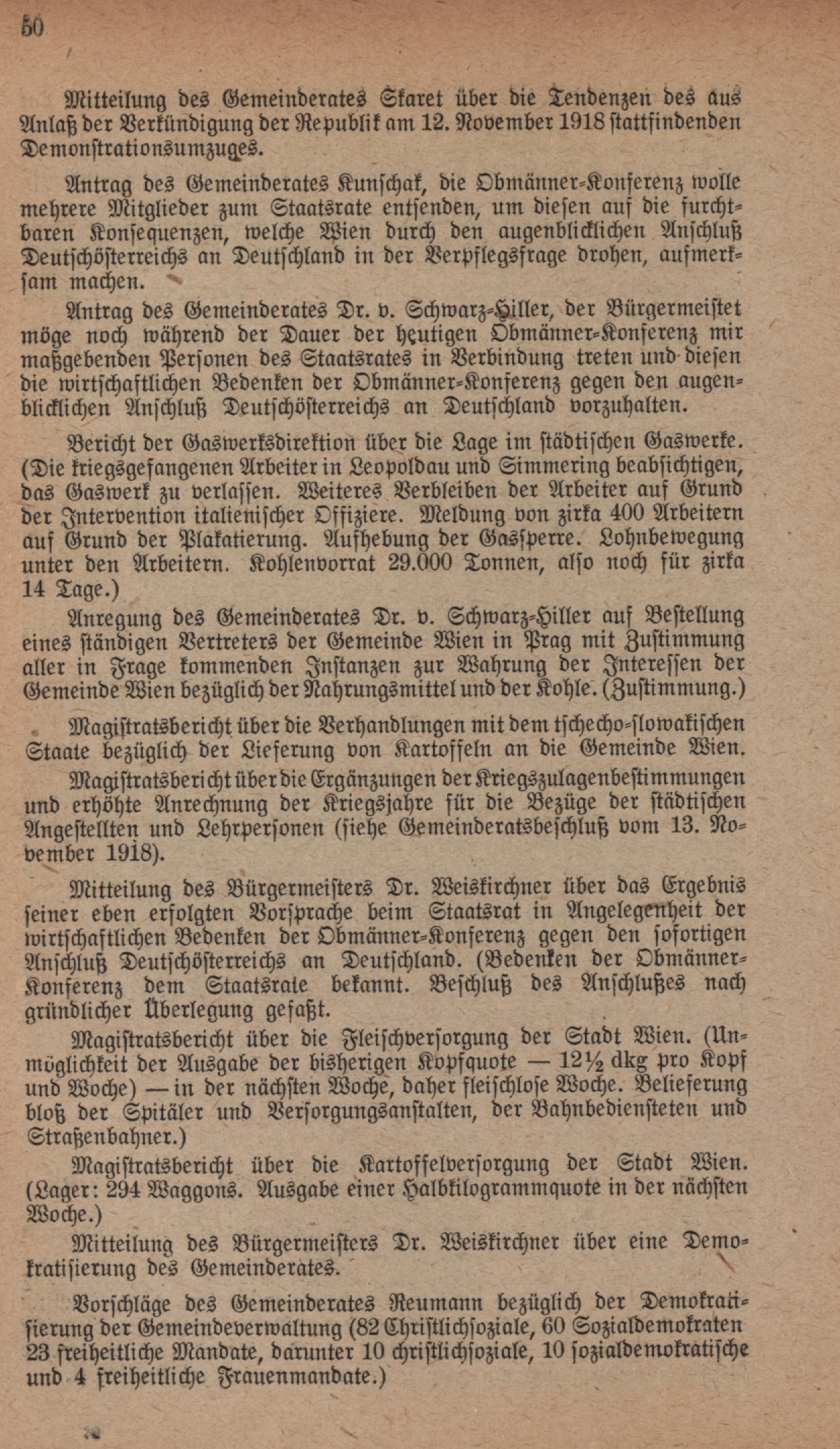 50

Mitteilung des Gemeinderates Skaret über die Tendenzen des aus Anlaß der Verkündigung der Republik am 12. November 1918 stattfindenden Demonstrationsumzuges.

Antrag des Gemeinderates Kunschak, die Obmänner-Konferenz wolle mehrere Mitglieder zum Staatsrate entsenden, um diesen auf die furchtbaren Konsequenzen, welche Wien durch den augenblicklichen Anschluß Deutschösterreichs an Deutschland in der Verpflegsfrage drohen, aufmerksam machen.

Antrag des Gemeinderates Dr. v. Schwarz-Hiller, der Bürgermeistet möge noch während der Dauer der heutigen Obmänner-Konferenz mir maßgebenden Personen des Staatsrates in Verbindung treten und diesen die wirtschaftlichen Bedenken der Obmänner-Konferenz gegen den augenblicklichen Anschluß Deutschösterreichs an Deutschland vorzuhalten.

Bericht der Gaswerksdirektion über die Lage im städtischen Gaswerke. (Die kriegsgefangenen Arbeiter in Leopoldau und Simmering beabsichtigen, das Gaswerk zu verlassen. Weiteres Verbleiben der Arbeiter auf Grund der Intervention italienischer Offiziere. Meldung von zirka 400 Arbeitern auf Grund der Plakatierung. Aufhebung der Gassperre. Lohnbewegung unter den Arbeitern. Kohlenvorrat 29.000 Tonnen, also noch für zirka 14 Tage.)

Anregung des Gemeinderates Dr. v. Schwarz-Hiller auf Bestellung eines ständigen Vertreters der Gemeinde Wien in Prag mit Zustimmung aller in Frage kommenden Instanzen zur Wahrung der Interessen der Gemeinde Wien bezüglich der Nahrungsmittel und der Kohle. (Zustimmung.)

Magistratsbericht über die Verhandlungen mit dem tschecho-slowakischen Staate bezüglich der Lieferung von Kartoffeln an die Gemeinde Wien.

Magistratsbericht über die Ergänzungen der Kriegszulagenbestimmungen und erhöhte Anrechnung der Kriegsjahre für die Bezüge der städtischen Angestellten und Lehrpersonen (siehe Gemeinderatsbeschluß vom 13. November 1918).

Mitteilung des Bürgermeisters Dr. Weiskirchner über das Ergebnis seiner eben erfolgten Vorsprache beim Staatsrat in Angelegenheit der wirtschaftlichen Bedenken der Obmänner-Konferenz gegen den sofortigen Anschluß Deutschösterreichs an Deutschland. (Bedenken der Obmänner-Konferenz dem Staatsrate bekannt. Beschluß des Anschlußes nach gründlicher Überlegung gefaßt.

Magistratsbericht über die Fleischversorgung der Stadt Wien. (Unmöglichkeit der Ausgabe der bisherigen Kopfquote — 12½ dkg pro Kopf und Woche) — in der nächsten Woche, daher fleischlose Woche. Belieferung bloß der Spitäler und Versorgungsanstalten, der Bahnbediensteten und Straßenbahner.)

Magistratsbericht über die Kartoffelversorgung der Stadt Wien. (Lager: 294 Waggons. Ausgabe einer Halbkilogrammquote in der nächsten Woche.)

Mitteilung des Bürgermeisters Dr. Weiskirchner über eine Demokratisierung des Gemeinderates.

Vorschläge des Gemeinderates Reumann bezüglich der Demokratisierung der Gemeindeverwaltung (82 Christlichsoziale, 60 Sozialdemokraten 23 freiheitliche Mandate, darunter 10 christlichsoziale, 10 sozialdemokratische und 4 freiheitliche Frauenmandate.)